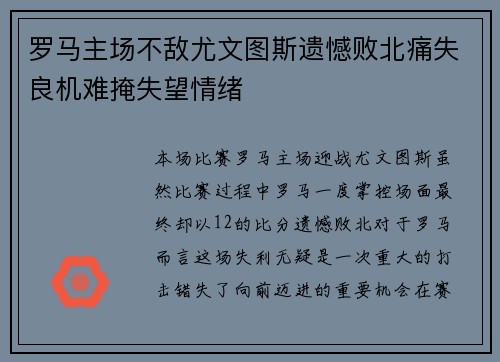 罗马主场不敌尤文图斯遗憾败北痛失良机难掩失望情绪

本场比赛罗马主场迎战尤文图斯虽然比赛过程中罗马一度掌控场面最终却以12的比分遗憾败北对于罗马而言这场失利无疑是一次重大的打击错失了向前迈进的重要机会在赛